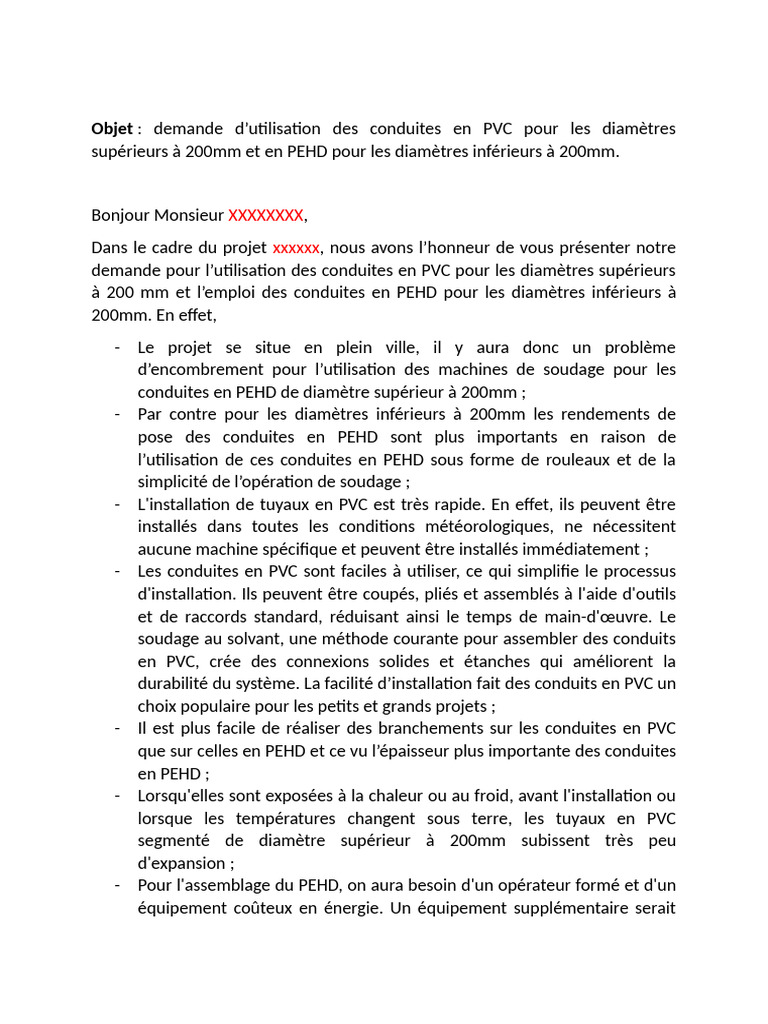 **Objet** : demande d'utilisation des conduites en PVC pour les diamètres supérieurs à 200mm et en PEHD pour les diamètres inférieurs à 200mm.

Bonjour Monsieur XXXXXXXX,

Dans le cadre du projet xxxxxx, nous avons l'honneur de vous présenter notre demande pour l'utilisation des conduites en PVC pour les diamètres supérieurs à 200 mm et l'emploi des conduites en PEHD pour les diamètres inférieurs à 200mm. En effet,

- Le projet se situe en plein ville, il y aura donc un problème d'encombrement pour l'utilisation des machines de soudage pour les conduites en PEHD de diamètre supérieur à 200mm ;
- Par contre pour les diamètres inférieurs à 200mm les rendements de pose des conduites en PEHD sont plus importants en raison de l'utilisation de ces conduites en PEHD sous forme de rouleaux et de la simplicité de l'opération de soudage ;
- L'installation de tuyaux en PVC est très rapide. En effet, ils peuvent être installés dans toutes les conditions météorologiques, ne nécessitent aucune machine spécifique et peuvent être installés immédiatement ;
- Les conduites en PVC sont faciles à utiliser, ce qui simplifie le processus d'installation. Ils peuvent être coupés, pliés et assemblés à l'aide d'outils et de raccords standard, réduisant ainsi le temps de main-d'œuvre. Le soudage au solvant, une méthode courante pour assembler des conduits en PVC, crée des connexions solides et étanches qui améliorent la durabilité du système. La facilité d'installation fait des conduits en PVC un choix populaire pour les petits et grands projets ;
- Il est plus facile de réaliser des branchements sur les conduites en PVC que sur celles en PEHD et ce vu l'épaisseur plus importante des conduites en PEHD ;
- Lorsqu'elles sont exposées à la chaleur ou au froid, avant l'installation ou lorsque les températures changent sous terre, les tuyaux en PVC segmenté de diamètre supérieur à 200mm subissent très peu d'expansion ;
- Pour l'assemblage du PEHD, on aura besoin d'un opérateur formé et d'un équipement coûteux en énergie. Un équipement supplémentaire serait